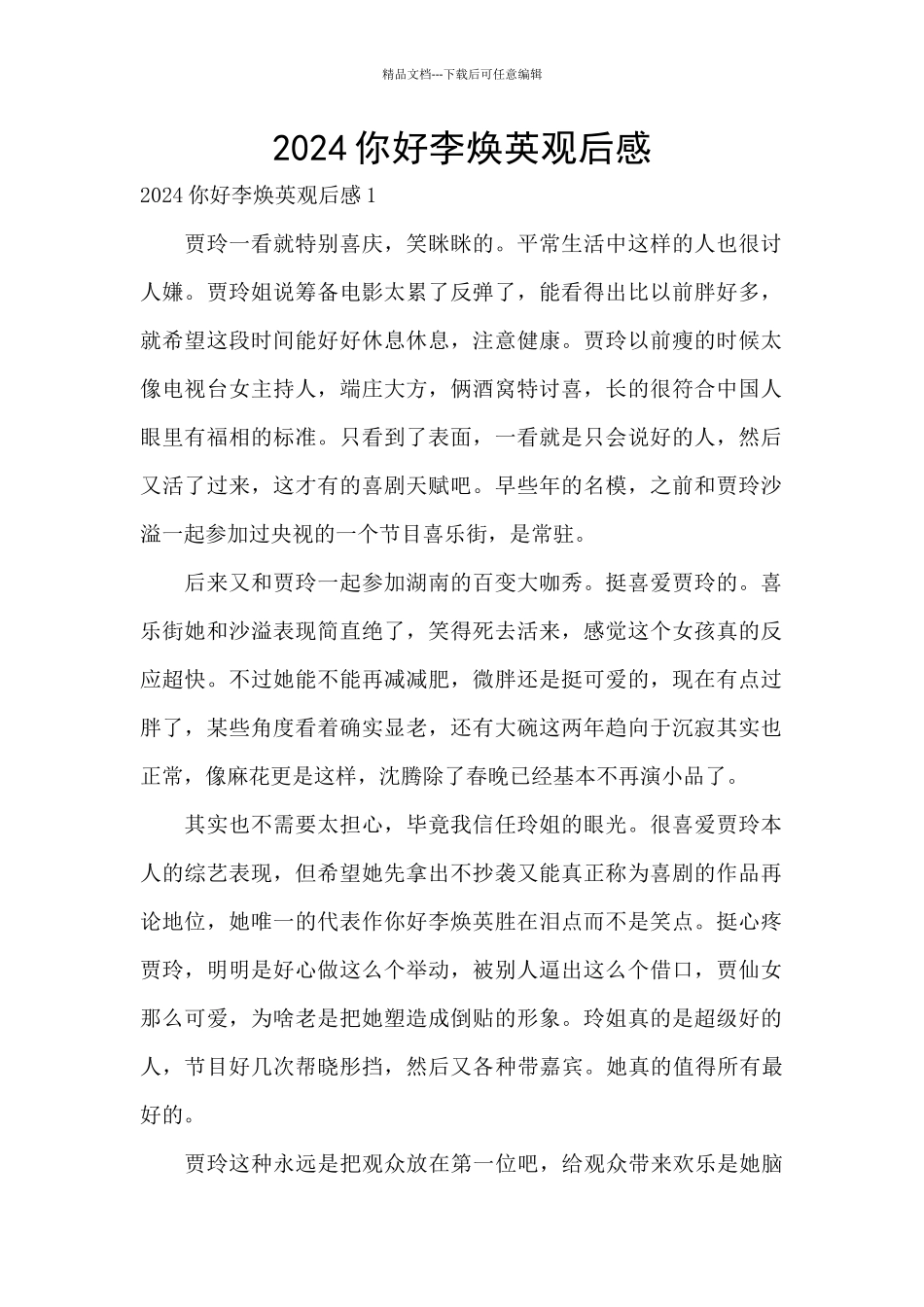 精品文档---下载后可任意编辑

2024你好李焕英观后感

2024你好李焕英观后感1

贾玲一看就特别喜庆，笑眯眯的。平常生活中这样的人也很讨人嫌。贾玲姐说筹备电影太累了反弹了，能看得出比以前胖好多，就希望这段时间能好好休息休息，注意健康。贾玲以前瘦的时候太像电视台女主持人，端庄大方，俩酒窝特讨喜，长的很符合中国人眼里有福相的标准。只看到了表面，一看就是只会说好的人，然后又活了过来，这才有的喜剧天赋吧。早些年的名模，之前和贾玲沙溢一起参加过央视的一个节目喜乐街，是常驻。

后来又和贾玲一起参加湖南的百变大咖秀。挺喜爱贾玲的。喜乐街她和沙溢表现简直绝了，笑得死去活来，感觉这个女孩真的反应超快。不过她能不能再减减肥，微胖还是挺可爱的，现在有点过胖了，某些角度看着确实显老，还有大碗这两年趋向于沉寂其实也正常，像麻花更是这样，沈腾除了春晚已经基本不再演小品了。

其实也不需要太担心，毕竟我信任玲姐的眼光。很喜爱贾玲本人的综艺表现，但希望她先拿出不抄袭又能真正称为喜剧的作品再论地位，她唯一的代表作你好李焕英胜在泪点而不是笑点。挺心疼贾玲，明明是好心做这么个举动，被别人逼出这么个借口，贾仙女那么可爱，为啥老是把她塑造成倒贴的形象。玲姐真的是超级好的人，节目好几次帮晓彤挡，然后又各种带嘉宾。她真的值得所有最好的。

贾玲这种永远是把观众放在第一位吧，给观众带来欢乐是她脑